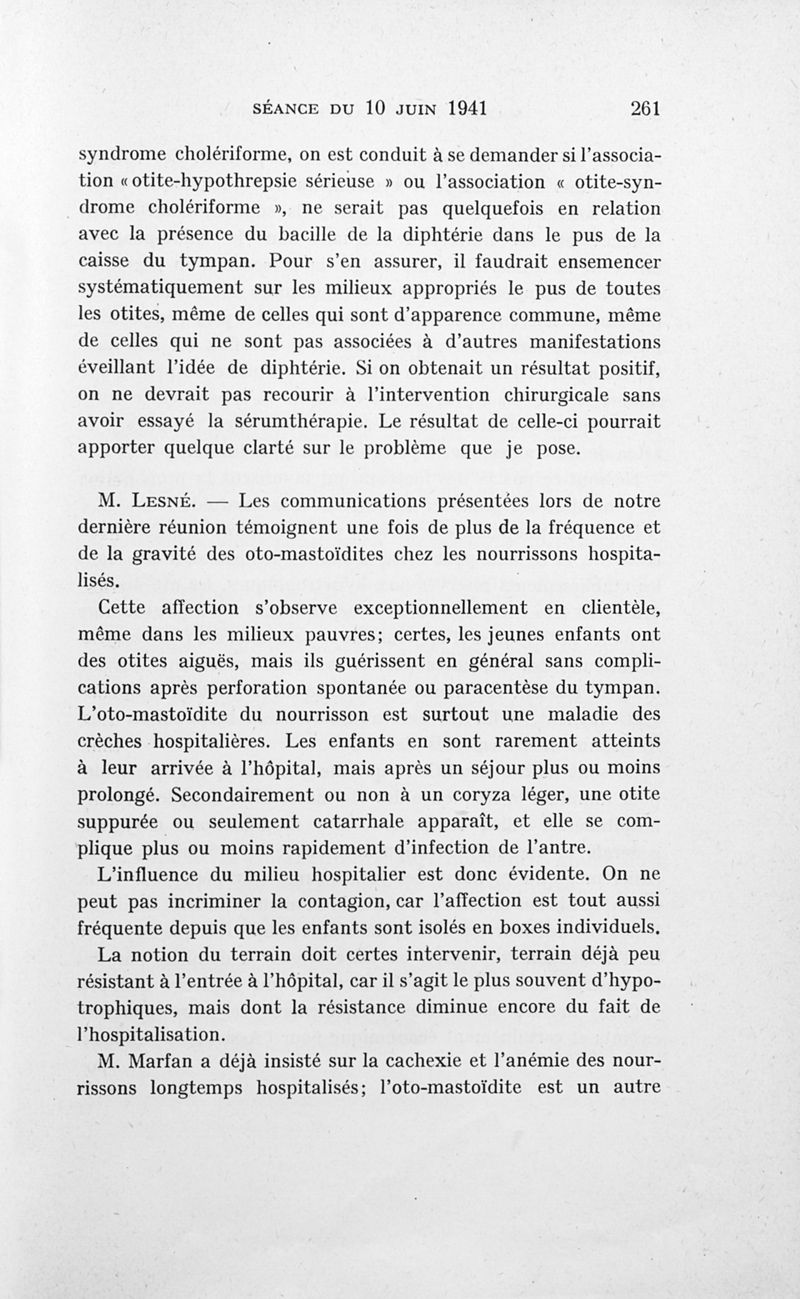 SÉANCE DU 10 JUIN 1941 261

syndrome cholériforme, on est conduit à se demander si l'association « otite-hypothrepsie sérieuse » ou l'association « otite-syndrome cholériforme », ne serait pas quelquefois en relation avec la présence du bacille de la diphtérie dans le pus de la caisse du tympan. Pour s'en assurer, il faudrait ensemencer systématiquement sur les milieux appropriés le pus de toutes les otites, même de celles qui sont d'apparence commune, même de celles qui ne sont pas associées à d'autres manifestations éveillant l'idée de diphtérie. Si on obtenait un résultat positif, on ne devrait pas recourir à l'intervention chirurgicale sans avoir essayé la sérumthérapie. Le résultat de celle-ci pourrait apporter quelque clarté sur le problème que je pose.

M. Lesné. — Les communications présentées lors de notre dernière réunion témoignent une fois de plus de la fréquence et de la gravité des oto-mastoïdites chez les nourrissons hospitalisés.

Cette affection s'observe exceptionnellement en clientèle, même dans les milieux pauvres; certes, les jeunes enfants ont des otites aiguës, mais ils guérissent en général sans complications après perforation spontanée ou paracentèse du tympan. L'oto-mastoïdite du nourrisson est surtout une maladie des crèches hospitalières. Les enfants en sont rarement atteints à leur arrivée à l'hôpital, mais après un séjour plus ou moins prolongé. Secondairement ou non à un coryza léger, une otite suppurée ou seulement catarrhale apparaît, et elle se complique plus ou moins rapidement d'infection de l'antre.

L'influence du milieu hospitalier est donc évidente. On ne peut pas incriminer la contagion, car l'affection est tout aussi fréquente depuis que les enfants sont isolés en boxes individuels.

La notion du terrain doit certes intervenir, terrain déjà peu résistant à l'entrée à l'hôpital, car il s'agit le plus souvent d'hypotrophiques, mais dont la résistance diminue encore du fait de l'hospitalisation.

M. Marfan a déjà insisté sur la cachexie et l'anémie des nourrissons longtemps hospitalisés; l'oto-mastoïdite est un autre